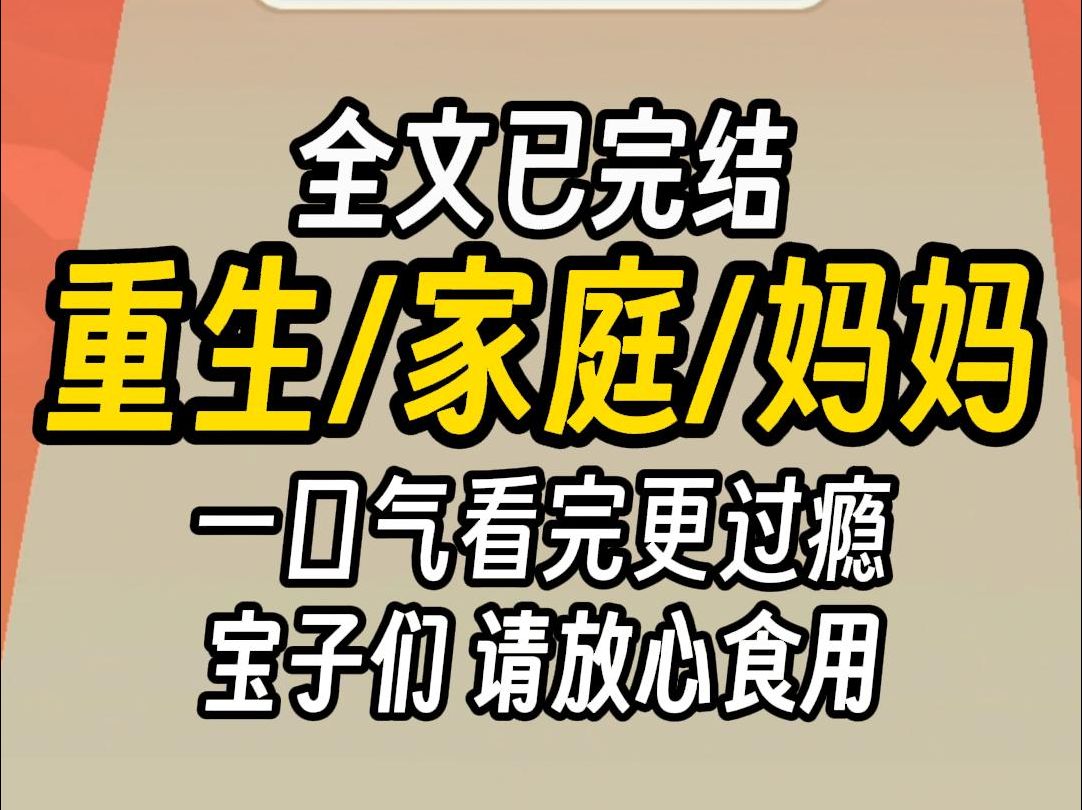 全文已完结
重生/家庭/妈妈
一口气看完更过瘾
宝子们 请放心食用